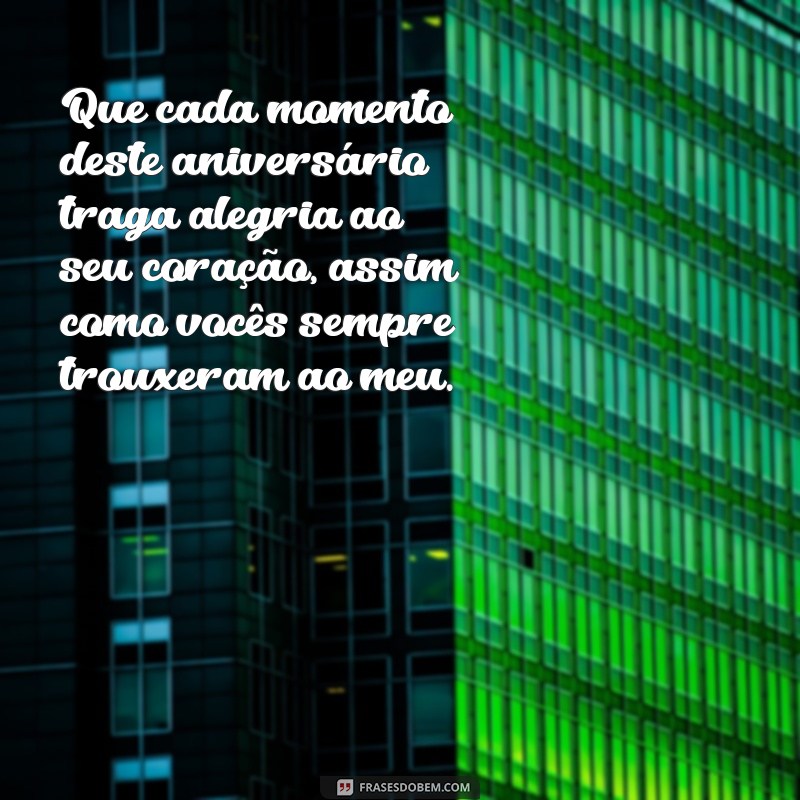 Que cada momento deste aniversário traga alegria ao seu coração, assim como vocês sempre trouxeram ao meu.

FRASESDOBEM.COM